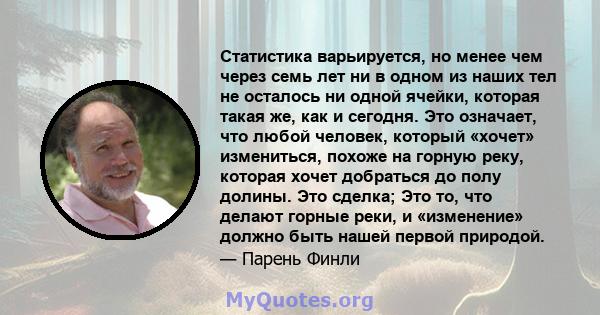 Статистика варьируется, но менее чем через семь лет ни в одном из наших тел не осталось ни одной ячейки, которая такая же, как и сегодня. Это означает, что любой человек, который «хочет» измениться, похоже на горную реку, которая хочет добраться до полу долины. Это сделка; Это то, что делают горные реки, и «изменение» должно быть нашей первой природой.
— Парень Финли

MyQuotes.org